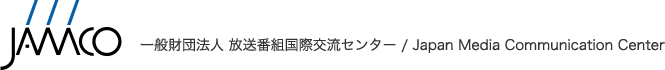 JAMCO 一般財団法人 放送番組国際交流センター / Japan Media Communication Center